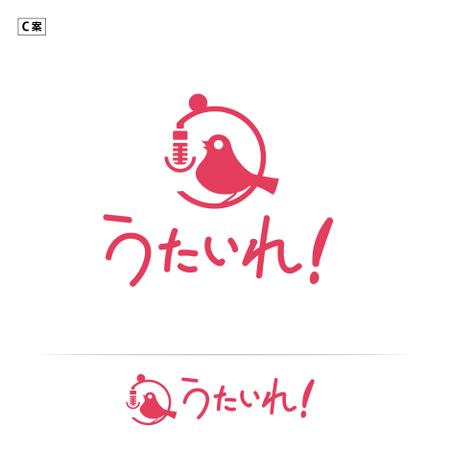 C案

うたいれ!

うたいれ!